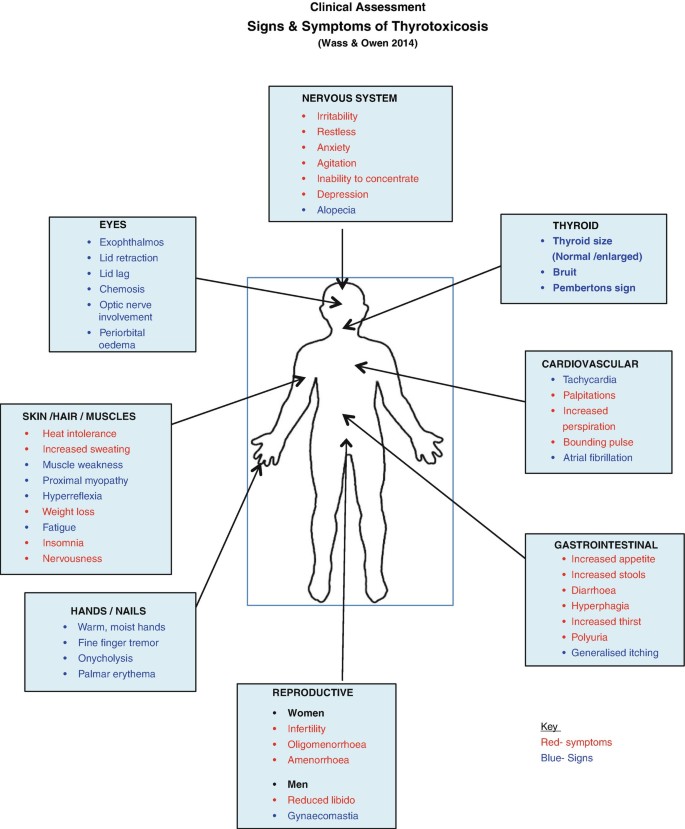 Clinical Assessment
Signs & Symptoms of Thyrotoxicosis
(Wass & Owen 2014)

NERVOUS SYSTEM
- Irritability
- Restless
- Anxiety
- Agitation
- Inability to concentrate
- Depression
- Alopecia

EYES
- Exophthalmos
- Lid retraction
- Lid lag
- Chemosis
- Optic nerve involvement
- Periorbital oedema

THYROID
- Thyroid size (Normal /enlarged)
- Bruit
- Pembertons sign

CARDIOVASCULAR
- Tachycardia
- Palpitations
- Increased perspiration
- Bounding pulse
- Atrial fibrillation

SKIN /HAIR / MUSCLES
- Heat intolerance
- Increased sweating
- Muscle weakness
- Proximal myopathy
- Hyperreflexia
- Weight loss
- Fatigue
- Insomnia
- Nervousness

GASTROINTESTINAL
- Increased appetite
- Increased stools
- Diarrhoea
- Hyperphagia
- Increased thirst
- Polyuria
- Generalised itching

HANDS / NAILS
- Warm, moist hands
- Fine finger tremor
- Onycholysis
- Palmar erythema

REPRODUCTIVE
- Women
- Infertility
- Oligomenorrhoea
- Amenorrhoea
- Men
- Reduced libido
- Gynaecomastia

Key
Red- symptoms
Blue- Signs